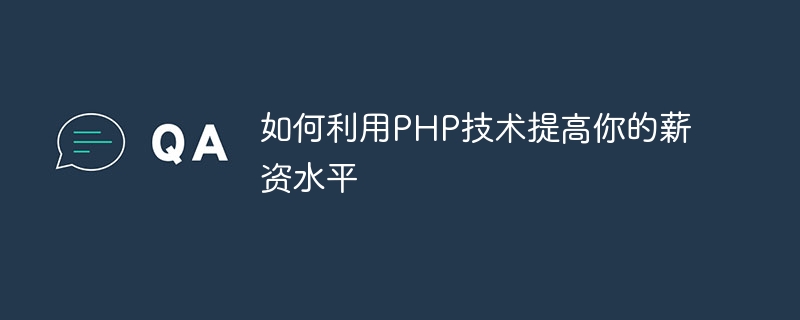 QA

如何利用PHP技术提高你的薪资水平